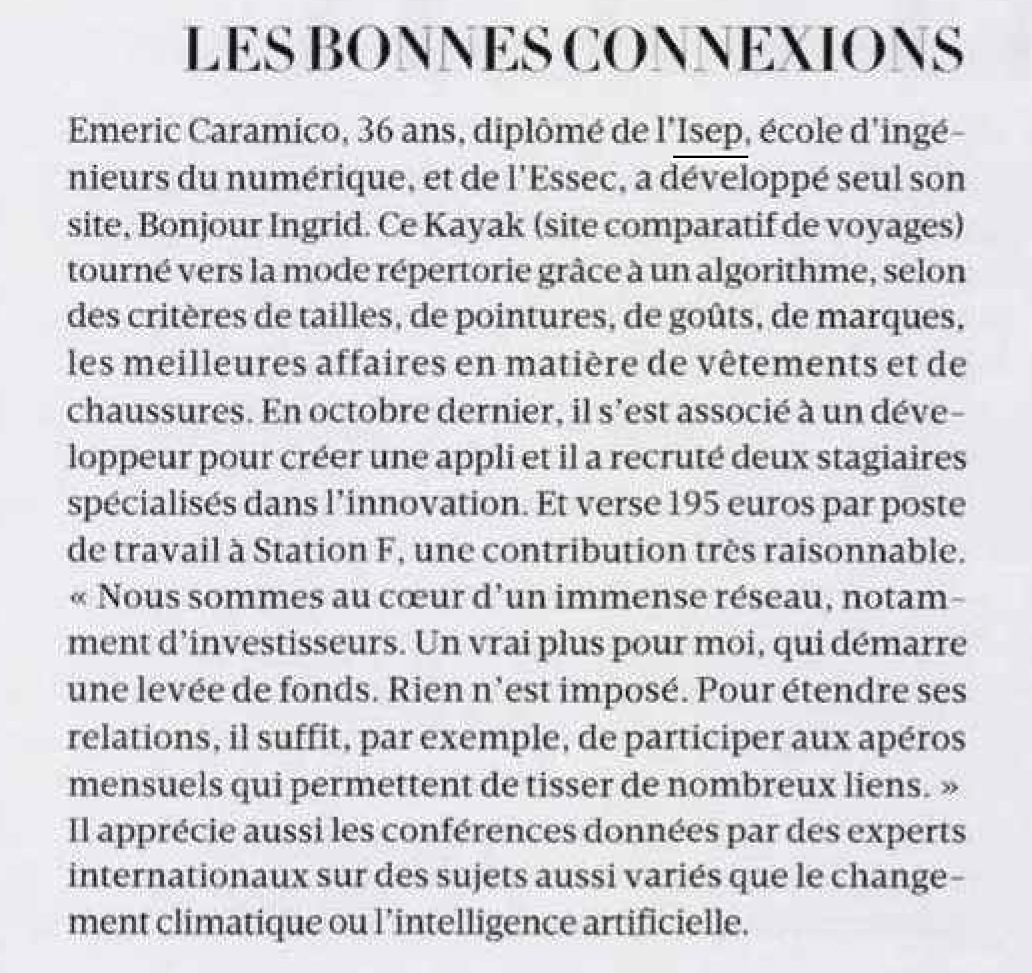 LES BONNES CONNEXIONS

Emeric Caramico, 36 ans, diplômé de l'Isep, école d'ingénieurs du numérique, et de l'Essec, a développé seul son site, Bonjour Ingrid. Ce Kayak (site comparatif de voyages) tourné vers la mode répertorie grâce à un algorithme, selon des critères de tailles, de pointures, de goûts, de marques, les meilleures affaires en matière de vêtements et de chaussures. En octobre dernier, il s'est associé à un développeur pour créer une appli et il a recruté deux stagiaires spécialisés dans l'innovation. Et verse 195 euros par poste de travail à Station F, une contribution très raisonnable. « Nous sommes au cœur d'un immense réseau, notamment d'investisseurs. Un vrai plus pour moi, qui démarre une levée de fonds. Rien n'est imposé. Pour étendre ses relations, il suffit, par exemple, de participer aux apéros mensuels qui permettent de tisser de nombreux liens. » Il apprécie aussi les conférences données par des experts internationaux sur des sujets aussi variés que le changement climatique ou l'intelligence artificielle.